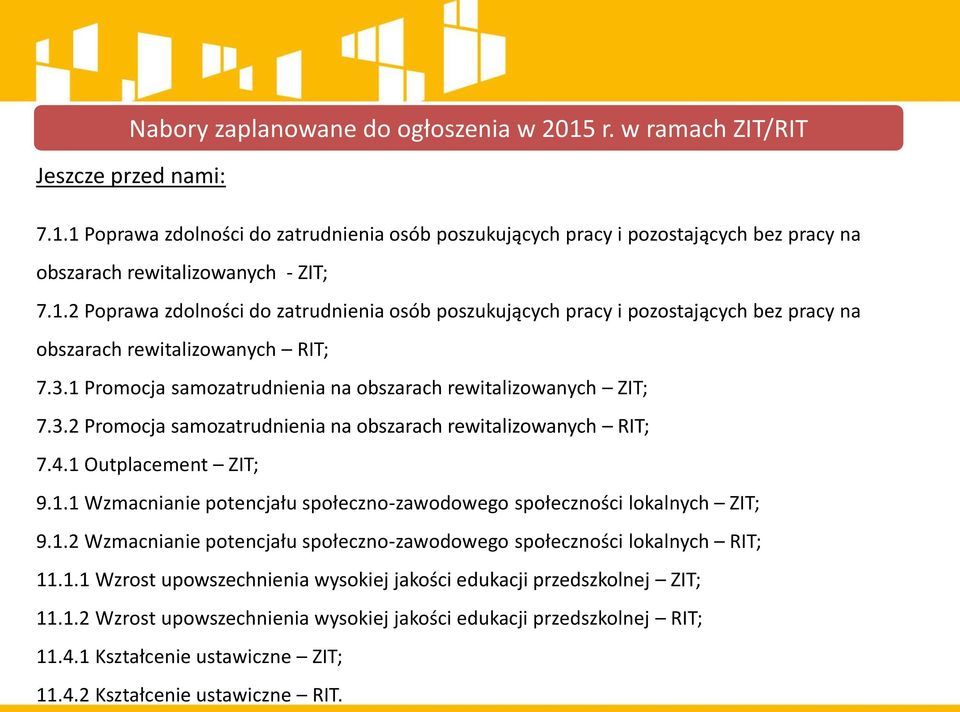 Nabory zaplanowane do ogłoszenia w 2015 r. w ramach ZIT/RIT

Jeszcze przed nami:

7.1.1 Poprawa zdolności do zatrudnienia osób poszukujących pracy i pozostających bez pracy na obszarach rewitalizowanych - ZIT;

7.1.2 Poprawa zdolności do zatrudnienia osób poszukujących pracy i pozostających bez pracy na obszarach rewitalizowanych – RIT;

7.3.1 Promocja samozatrudnienia na obszarach rewitalizowanych – ZIT;

7.3.2 Promocja samozatrudnienia na obszarach rewitalizowanych – RIT;

7.4.1 Outplacement – ZIT;

9.1.1 Wzmacnianie potencjału społeczno-zawodowego społeczności lokalnych – ZIT;

9.1.2 Wzmacnianie potencjału społeczno-zawodowego społeczności lokalnych – RIT;

11.1.1 Wzrost upowszechnienia wysokiej jakości edukacji przedszkolnej – ZIT;

11.1.2 Wzrost upowszechnienia wysokiej jakości edukacji przedszkolnej – RIT;

11.4.1 Kształcenie ustawiczne – ZIT;

11.4.2 Kształcenie ustawiczne – RIT.